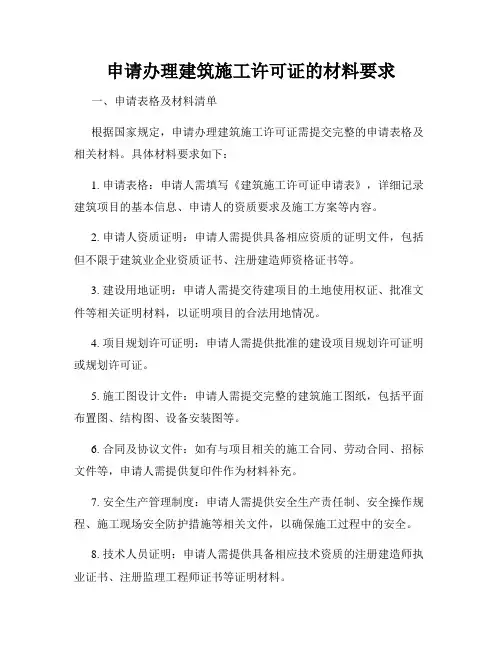 申请办理建筑施工许可证的材料要求

一、申请表格及材料清单

根据国家规定，申请办理建筑施工许可证需提交完整的申请表格及相关材料。具体材料要求如下：

1. 申请表格：申请人需填写《建筑施工许可证申请表》，详细记录建筑项目的基本信息、申请人的资质要求及施工方案等内容。

2. 申请人资质证明：申请人需提供具备相应资质的证明文件，包括但不限于建筑业企业资质证书、注册建造师资格证书等。

3. 建设用地证明：申请人需提交待建项目的土地使用权证、批准文件等相关证明材料，以证明项目的合法用地情况。

4. 项目规划许可证明：申请人需提供批准的建设项目规划许可证明或规划许可证。

5. 施工图设计文件：申请人需提交完整的建筑施工图纸，包括平面布置图、结构图、设备安装图等。

6. 合同及协议文件：如有与项目相关的施工合同、劳动合同、招标文件等，申请人需提供复印件作为材料补充。

7. 安全生产管理制度：申请人需提供安全生产责任制、安全操作规程、施工现场安全防护措施等相关文件，以确保施工过程中的安全。

8. 技术人员证明：申请人需提供具备相应技术资质的注册建造师执业证书、注册监理工程师证书等证明材料。